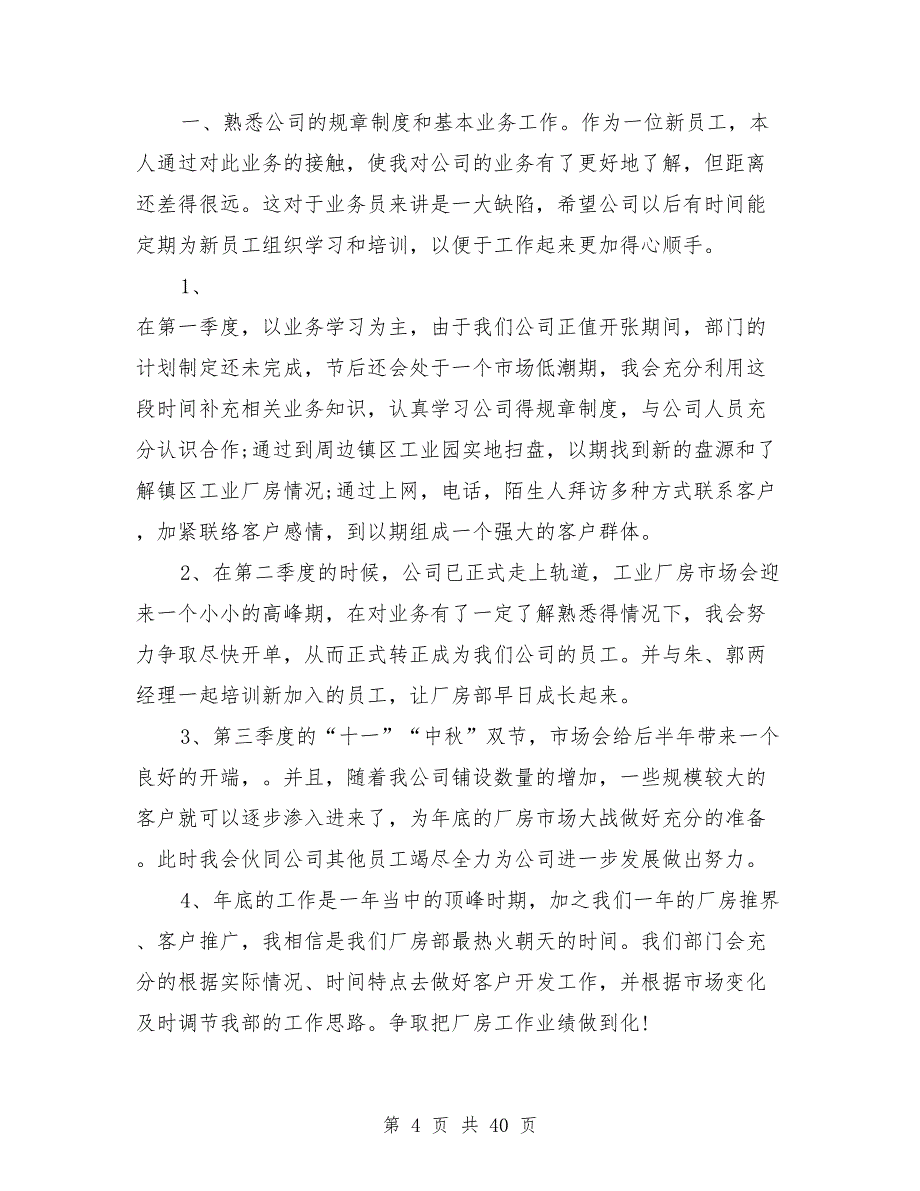 一、熟悉公司的规章制度和基本业务工作。作为一位新员工，本人通过对此业务的接触，使我对公司的业务有了更好地了解，但距离还差得很远。这对于业务员来讲是一大缺陷，希望公司以后有时间能定期为新员工组织学习和培训，以便于工作起来更加得心顺手。

1、

在第一季度，以业务学习为主，由于我们公司正值开张期间，部门的计划制定还未完成，节后还会处于一个市场低潮期，我会充分利用这段时间补充相关业务知识，认真学习公司得规章制度，与公司人员充分认识合作;通过到周边镇区工业园实地扫盘，以期找到新的盘源和了解镇区工业厂房情况;通过上网，电话，陌生人拜访多种方式联系客户，加紧联络客户感情，到以期组成一个强大的客户群体。

2、在第二季度的时候，公司已正式走上轨道，工业厂房市场会迎来一个小小的高峰期，在对业务有了一定了解熟悉得情况下，我会努力争取尽快开单，从而正式转正成为我们公司的员工。并与朱、郭两经理一起培训新加入的员工，让厂房部早日成长起来。

3、第三季度的“十一”“中秋”双节，市场会给后半年带来一个良好的开端，。并且，随着我公司铺设数量的增加，一些规模较大的客户就可以逐步渗入进来了，为年底的厂房市场大战做好充分的准备。此时我会伙同公司其他员工竭尽全力为公司进一步发展做出努力。

4、年底的工作是一年当中的顶峰时期，加之我们一年的厂房推界、客户推广，我相信是我们厂房部最热火朝天的时间。我们部门会充分的根据实际情况、时间特点去做好客户开发工作，并根据市场变化及时调节我部的工作思路。争取把厂房工作业绩做到化!

第 4 页 共 40 页